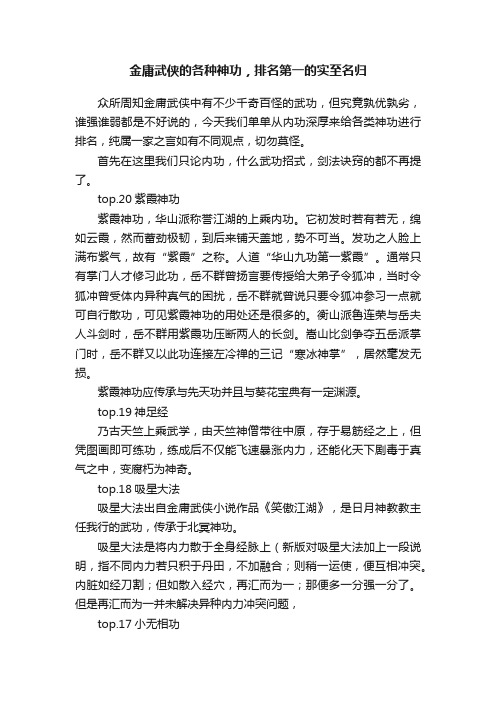 金庸武侠的各种神功，排名第一的实至名归

众所周知金庸武侠中有不少千奇百怪的武功，但究竟孰优孰劣，谁强谁弱都是不好说的，今天我们单单从内功深厚来给各类神功进行排名，纯属一家之言如有不同观点，切勿莫怪。

首先在这里我们只论内功，什么武功招式，剑法诀窍的都不再提了。

top.20 紫霞神功

紫霞神功，华山派称誉江湖的上乘内功。它初发时若有若无，绵如云霞，然而蓄劲极韧，到后来铺天盖地，势不可当。发功之人脸上满布紫气，故有“紫霞”之称。人道“华山九功第一紫霞”。通常只有掌门人才修习此功，岳不群曾扬言要传授给大弟子令狐冲，当时令狐冲曾受体内异种真气的困扰，岳不群就曾说只要令狐冲参习一点就可自行散功，可见紫霞神功的用处还是很多的。衡山派鲁连荣与岳夫人斗剑时，岳不群用紫霞功压断两人的长剑。嵩山比剑争夺五岳派掌门时，岳不群又以此功连接左冷禅的三记“寒冰神掌”，居然毫发无损。

紫霞神功应传承与先天功并且与葵花宝典有一定渊源。

top.19 神足经

乃古天竺上乘武学，由天竺神僧带往中原，存于易筋经之上，但凭图画即可练功，练成后不仅能飞速暴涨内力，还能化天下剧毒于真气之中，变腐朽为神奇。

top.18 吸星大法

吸星大法出自金庸武侠小说作品《笑傲江湖》，是日月神教教主任我行的武功，传承于北冥神功。

吸星大法是将内力散于全身经脉上（新版对吸星大法加上一段说明，指不同内力若只积于丹田，不加融合；则稍一运使，便互相冲突。内脏如经刀割；但如散入经穴，再汇而为一；那便多一分强一分了。但是再汇而为一并未解决异种内力冲突问题，

top.17 小无相功